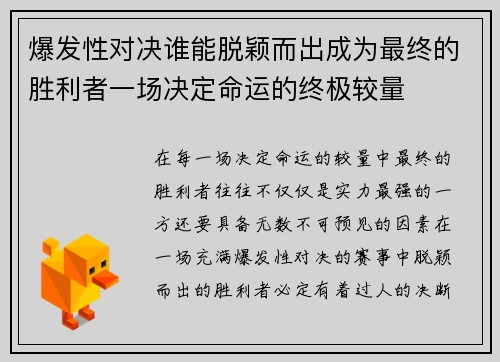 爆发性对决谁能脱颖而出成为最终的胜利者一场决定命运的终极较量

在每一场决定命运的较量中最终的胜利者往往不仅仅是实力最强的一方还要具备无数不可预见的因素在一场充满爆发性对决的赛事中脱颖而出的胜利者必定有着过人的决断